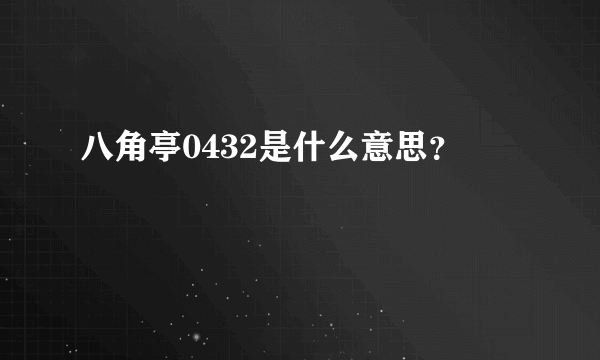 八角亭0432是什么意思?